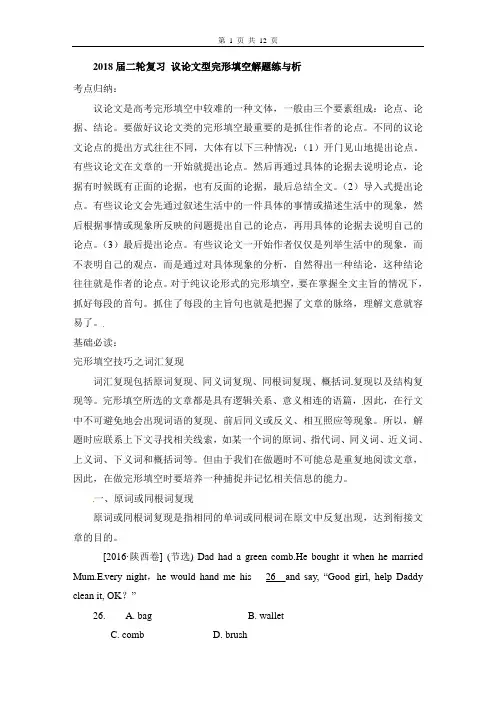 第 1 页 共 12 页

2018 届二轮复习 议论文型完形填空解题练与析

考点归纳：

议论文是高考完形填空中较难的一种文体，一般由三个要素组成：论点、论据、结论。要做好议论文类的完形填空最重要的是抓住作者的论点。不同的议论文论点的提出方式往往不同，大体有以下三种情况：（1）开门见山地提出论点。有些议论文在文章的一开始就提出论点。然后再通过具体的论据去说明论点，论据有时候既有正面的论据，也有反面的论据，最后总结全文。（2）导入式提出论点。有些议论文会先通过叙述生活中的一件具体的事情或描述生活中的现象，然后根据事情或现象所反映的问题提出自己的论点，再用具体的论据去说明自己的论点。（3）最后提出论点。有些议论文一开始作者仅仅是列举生活中的现象，而不表明自己的观点，而是通过对具体现象的分析，自然得出一种结论，这种结论往往就是作者的论点。对于纯议论形式的完形填空，要在掌握全文主旨的情况下，抓好每段的首句。抓住了每段的主旨句也就是把握了文章的脉络，理解文意就容易了。.

基础必读：

完形填空技巧之词汇复现

词汇复现包括原词复现、同义词复现、同根词复现、概括词.复现以及结构复现等。完形填空所选的文章都是具有逻辑关系、意义相连的语篇，因此，在行文中不可避免地会出现词语的复现、前后同义或反义、相互照应等现象。所以，解题时应联系上下文寻找相关线索，如某一个词的原词、指代词、同义词、近义词、上义词、下义词和概括词等。但由于我们在做题时不可能总是重复地阅读文章，因此，在做完形填空时要培养一种捕捉并记忆相关信息的能力。

一、原词或同根词复现

原词或同根词复现是指相同的单词或同根词在原文中反复出现，达到衔接文章的目的。

[2016·陕西卷] (节选) Dad had a green comb.He bought it when he married Mum.Every night，he would hand me his 26 and say, “Good girl, help Daddy clean it, OK？”

26. A. bag B. wallet
C. comb D. brush